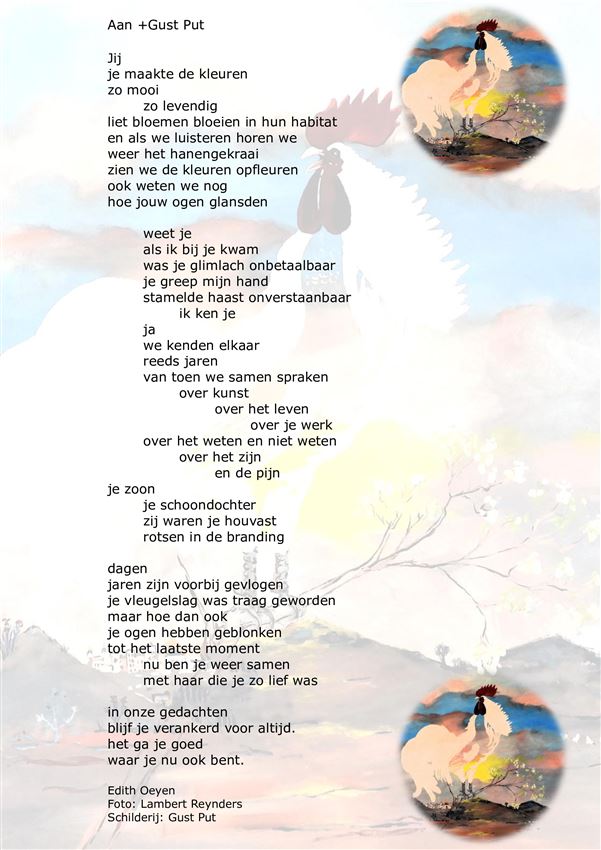 Aan +Gust Put

Jij
je maakte de kleuren
zo mooi
zo levendig
liet bloemen bloeien in hun habitat
en als we luisteren horen we
weer het hanengekraai
zien we de kleuren opfleuren
ook weten we nog
hoe jouw ogen glansden

weet je
als ik bij je kwam
was je glimlach onbetaalbaar
je greep mijn hand
stamelde haast onverstaanbaar
ik ken je
ja
we kenden elkaar
reeds jaren
van toen we samen spraken
over kunst
over het leven
over je werk
over het weten en niet weten
over het zijn
en de pijn
je zoon
je schoondochter
zij waren je houvast
rotsen in de branding

dagen
jaren zijn voorbij gevlogen
je vleugelslag was traag geworden
maar hoe dan ook
je ogen hebben geblonken
tot het laatste moment
nu ben je weer samen
met haar die je zo lief was

in onze gedachten
blijf je verankerd voor altijd.
het ga je goed
waar je nu ook bent.

Edith Oeyen
Foto: Lambert Reynders
Schilderij: Gust Put